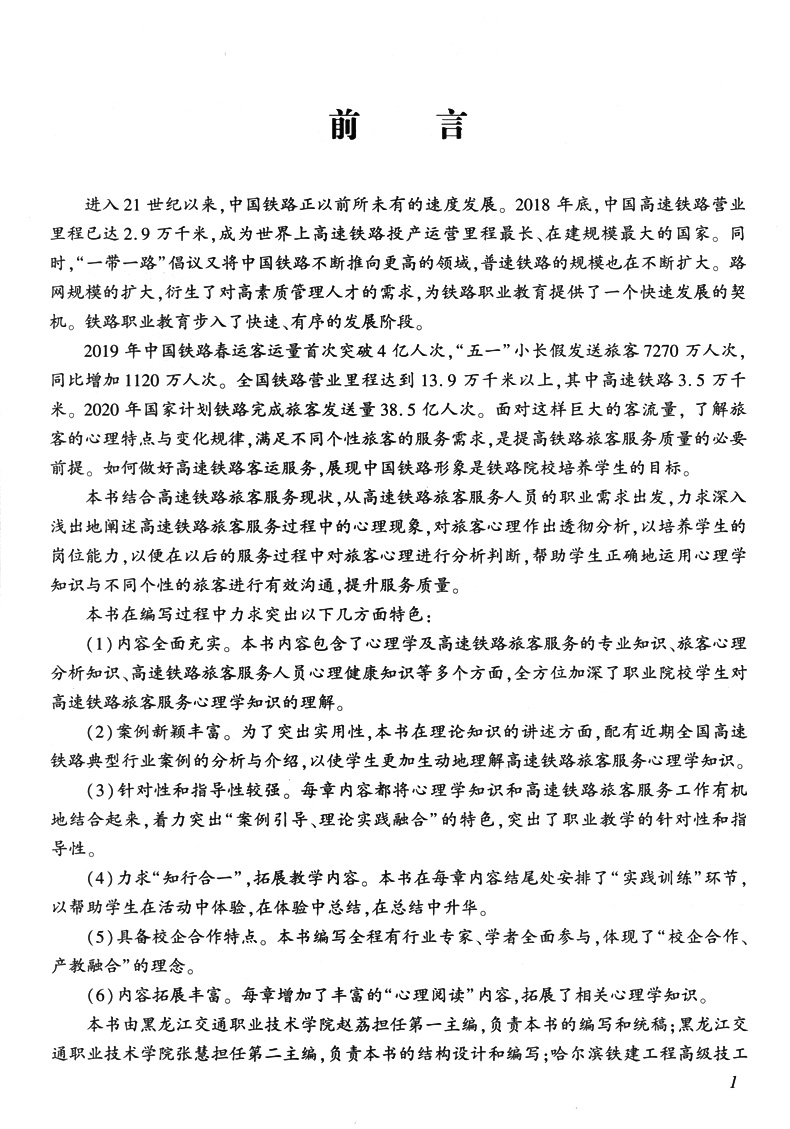 前　言

进入21世纪以来，中国铁路正以前所未有的速度发展。2018年底，中国高速铁路营业里程已达2.9万千米，成为世界上高速铁路投产运营里程最长、在建规模最大的国家。同时，“一带一路”倡议又将中国铁路不断推向更高的领域，普速铁路的规模也在不断扩大。路网规模的扩大，衍生了对高素质管理人才的需求，为铁路职业教育提供了一个快速发展的契机。铁路职业教育步入了快速、有序的发展阶段。

2019年中国铁路春运客运量首次突破4亿人次，“五一”小长假发送旅客7270万人次，同比增加1120万人次。全国铁路营业里程达到13.9万千米以上，其中高速铁路3.5万千米。2020年国家计划铁路完成旅客发送量38.5亿人次。面对这样巨大的客流量，了解旅客的心理特点与变化规律，满足不同个性旅客的服务需求，是提高铁路旅客服务质量的必要前提。如何做好高速铁路客运服务，展现中国铁路形象是铁路院校培养学生的目标。

本书结合高速铁路旅客服务现状，从高速铁路旅客服务人员的职业需求出发，力求深入浅出地阐述高速铁路旅客服务过程中的心理现象，对旅客心理作出透彻分析，以培养学生的岗位能力，以便在以后的服务过程中对旅客心理进行分析判断，帮助学生正确地运用心理学知识与不同个性的旅客进行有效沟通，提升服务质量。

本书在编写过程中力求突出以下几方面特色：

(1)内容全面充实。本书内容包含了心理学及高速铁路旅客服务的专业知识、旅客心理分析知识、高速铁路旅客服务人员心理健康知识等多个方面，全方位加深了职业院校学生对高速铁路旅客服务心理学知识的理解。

(2)案例新颖丰富。为了突出实用性，本书在理论知识的讲述方面，配有近期全国高速铁路典型行业案例的分析与介绍，以使学生更加生动地理解高速铁路旅客服务心理学知识。

(3)针对性和指导性较强。每章内容都将心理学知识和高速铁路旅客服务工作有机地结合起来，着力突出“案例引导、理论实践融合”的特色，突出了职业教学的针对性和指导性。

(4)力求“知行合一”，拓展教学内容。本书在每章内容结尾处安排了“实践训练”环节，以帮助学生在活动中体验，在体验中总结，在总结中升华。

(5)具备校企合作特点。本书编写全程有行业专家、学者全面参与，体现了“校企合作、产教融合”的理念。

(6)内容拓展丰富。每章增加了丰富的“心理阅读”内容，拓展了相关心理学知识。

本书由黑龙江交通职业技术学院赵荔担任第一主编，负责本书的编写和统稿；黑龙江交通职业技术学院张慧担任第二主编，负责本书的结构设计和编写；哈尔滨铁建工程高级技工

1